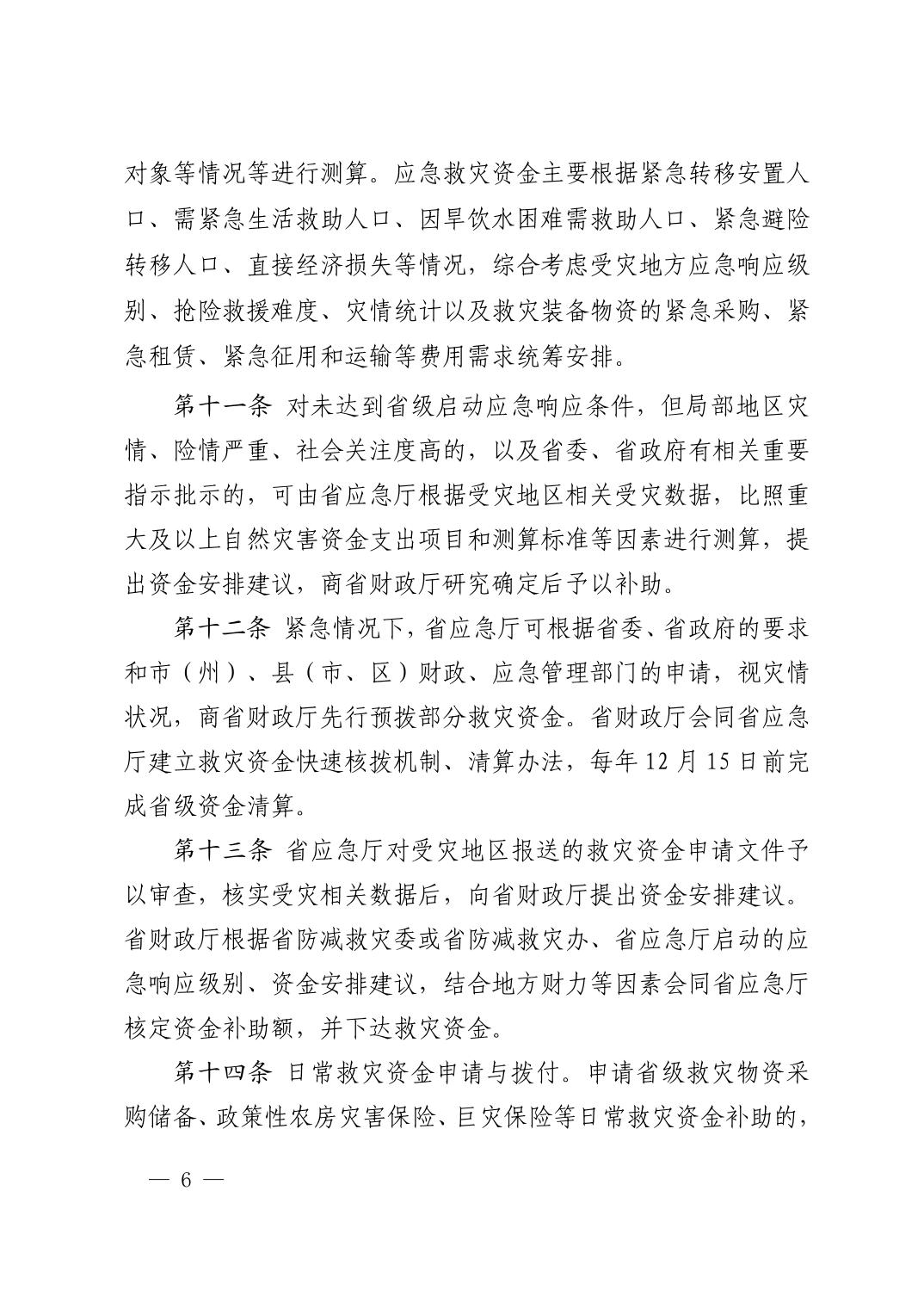 对象等情况等进行测算。应急救灾资金主要根据紧急转移安置人口、需紧急生活救助人口、因旱饮水困难需救助人口、紧急避险转移人口、直接经济损失等情况，综合考虑受灾地方应急响应级别、抢险救援难度、灾情统计以及救灾装备物资的紧急采购、紧急租赁、紧急征用和运输等费用需求统筹安排。

第十一条 对未达到省级启动应急响应条件，但局部地区灾情、险情严重、社会关注度高的，以及省委、省政府有相关重要指示批示的，可由省应急厅根据受灾地区相关受灾数据，比照重大及以上自然灾害资金支出项目和测算标准等因素进行测算，提出资金安排建议，商省财政厅研究确定后予以补助。

第十二条 紧急情况下，省应急厅可根据省委、省政府的要求和市（州）、县（市、区）财政、应急管理部门的申请，视灾情状况，商省财政厅先行预拨部分救灾资金。省财政厅会同省应急厅建立救灾资金快速核拨机制、清算办法，每年 12 月 15 日前完成省级资金清算。

第十三条 省应急厅对受灾地区报送的救灾资金申请文件予以审查，核实受灾相关数据后，向省财政厅提出资金安排建议。省财政厅根据省防减救灾委或省防减救灾办、省应急厅启动的应急响应级别、资金安排建议，结合地方财力等因素会同省应急厅核定资金补助额，并下达救灾资金。

第十四条 日常救灾资金申请与拨付。申请省级救灾物资采购储备、政策性农房灾害保险、巨灾保险等日常救灾资金补助的，

— 6 —